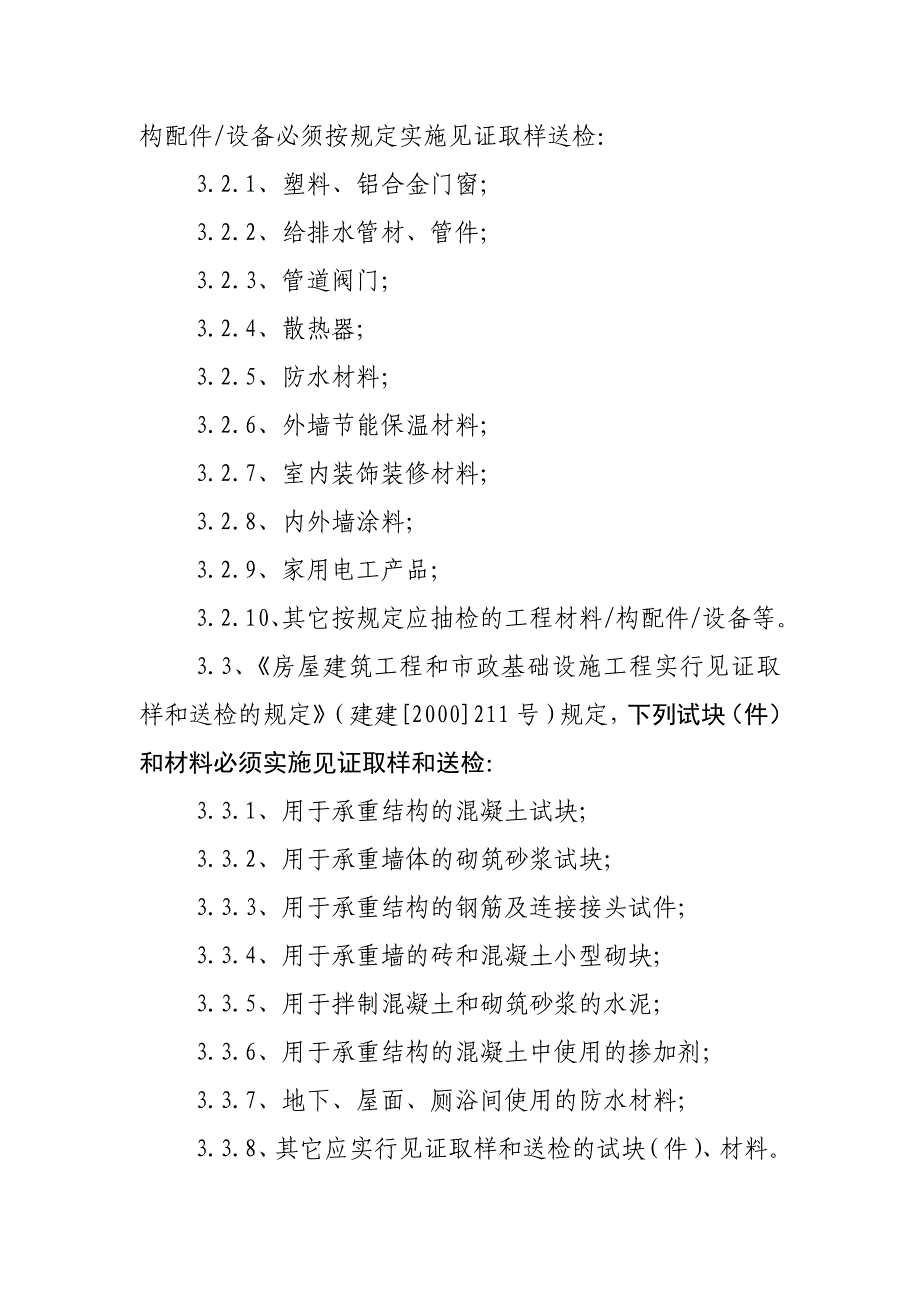 构配件/设备必须按规定实施见证取样送检:

3.2.1、塑料、铝合金门窗;

3.2.2、给排水管材、管件;

3.2.3、管道阀门;

3.2.4、散热器;

3.2.5、防水材料;

3.2.6、外墙节能保温材料;

3.2.7、室内装饰装修材料;

3.2.8、内外墙涂料;

3.2.9、家用电工产品;

3.2.10、其它按规定应抽检的工程材料/构配件/设备等。

3.3、《房屋建筑工程和市政基础设施工程实行见证取样和送检的规定》(建建[2000]211号)规定,下列试块(件)和材料必须实施见证取样和送检:

3.3.1、用于承重结构的混凝土试块;

3.3.2、用于承重墙体的砌筑砂浆试块;

3.3.3、用于承重结构的钢筋及连接接头试件;

3.3.4、用于承重墙的砖和混凝土小型砌块;

3.3.5、用于拌制混凝土和砌筑砂浆的水泥;

3.3.6、用于承重结构的混凝土中使用的掺加剂;

3.3.7、地下、屋面、厕浴间使用的防水材料;

3.3.8、其它应实行见证取样和送检的试块(件)、材料。